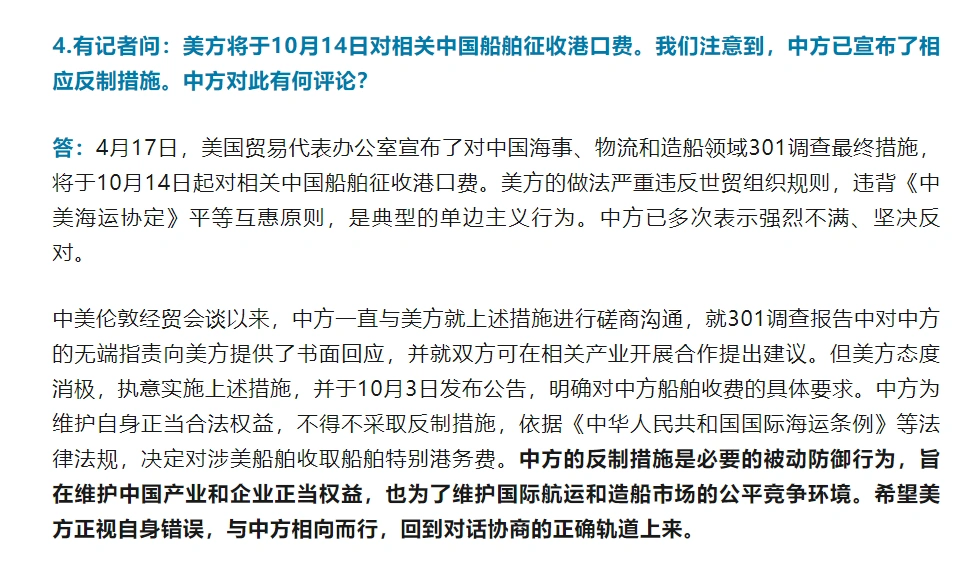 4.有记者问：美方将于10月14日对相关中国船舶征收港口费。我们注意到，中方已宣布了相应反制措施。中方对此有何评论？

答：4月17日，美国贸易代表办公室宣布了对中国海事、物流和造船领域301调查最终措施，将于10月14日起对相关中国船舶征收港口费。美方的做法严重违反世贸组织规则，违背《中美海运协定》平等互惠原则，是典型的单边主义行为。中方已多次表示强烈不满、坚决反对。

中美伦敦经贸会谈以来，中方一直与美方就上述措施进行磋商沟通，就301调查报告中对中方的无端指责向美方提供了书面回应，并就双方可在相关产业开展合作提出建议。但美方态度消极，执意实施上述措施，并于10月3日发布公告，明确对中方船舶收费的具体要求。中方为维护自身正当合法权益，不得不采取反制措施，依据《中华人民共和国国际海运条例》等法律法规，决定对涉美船舶收取船舶特别港务费。中方的反制措施是必要的被动防御行为，旨在维护中国产业和企业正当权益，也为了维护国际航运和造船市场的公平竞争环境。希望美方正视自身错误，与中方相向而行，回到对话协商的正确轨道上来。